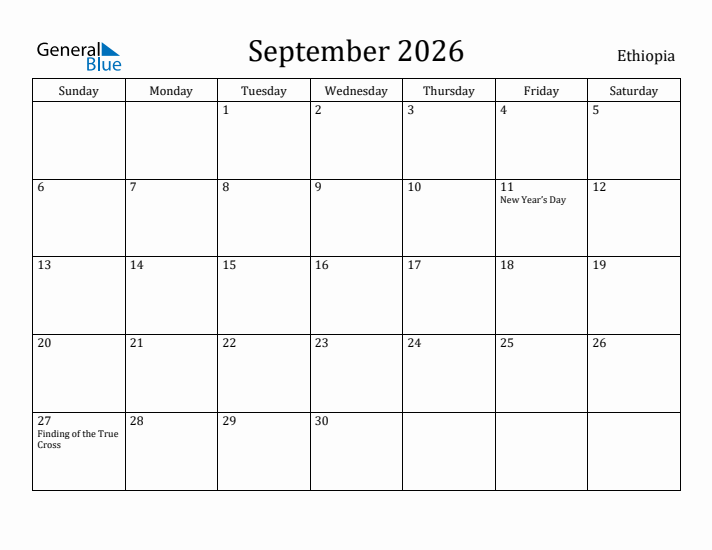 General Blue

September 2026

Ethiopia

| Sunday | Monday | Tuesday | Wednesday | Thursday | Friday | Saturday |
|---|---|---|---|---|---|---|
| | | 1 | 2 | 3 | 4 | 5 |
| 6 | 7 | 8 | 9 | 10 | 11 New Year's Day | 12 |
| 13 | 14 | 15 | 16 | 17 | 18 | 19 |
| 20 | 21 | 22 | 23 | 24 | 25 | 26 |
| 27 Finding of the True Cross | 28 | 29 | 30 | | | |